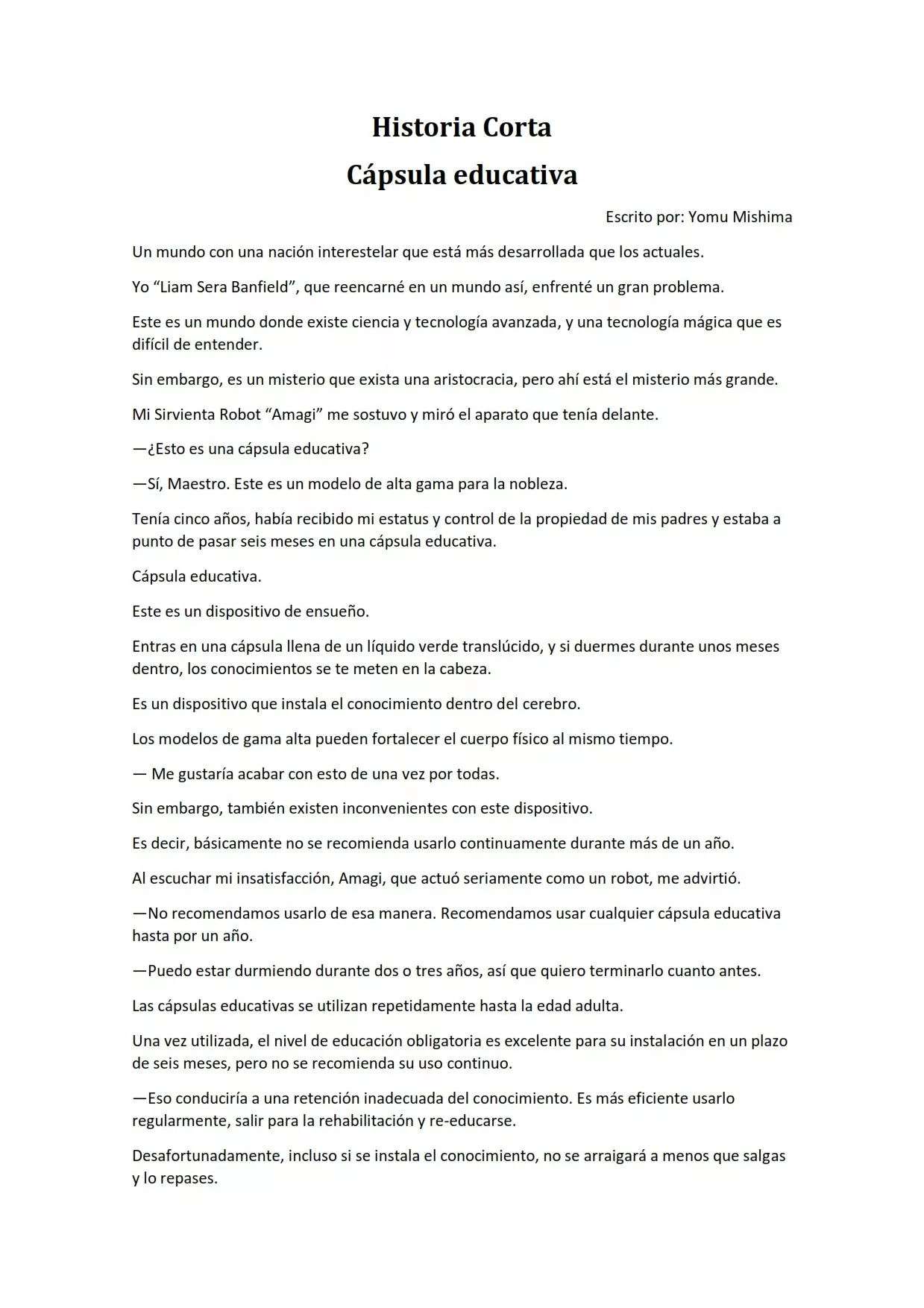 Historia Corta

Cápsula educativa

Escrito por: Yomu Mishima

Un mundo con una nación interestelar que está más desarrollada que los actuales.

Yo “Liam Sera Banfield”, que reencarné en un mundo así, enfrenté un gran problema.

Este es un mundo donde existe ciencia y tecnología avanzada, y una tecnología mágica que es difícil de entender.

Sin embargo, es un misterio que exista una aristocracia, pero ahí está el misterio más grande.

Mi Sirvienta Robot “Amagi” me sostuvo y miró el aparato que tenía delante.

—¿Esto es una cápsula educativa?

—Sí, Maestro. Este es un modelo de alta gama para la nobleza.

Tenía cinco años, había recibido mi estatus y control de la propiedad de mis padres y estaba a punto de pasar seis meses en una cápsula educativa.

Cápsula educativa.

Este es un dispositivo de ensueño.

Entras en una cápsula llena de un líquido verde translúcido, y si duermes durante unos meses dentro, los conocimientos se te meten en la cabeza.

Es un dispositivo que instala el conocimiento dentro del cerebro.

Los modelos de gama alta pueden fortalecer el cuerpo físico al mismo tiempo.

— Me gustaría acabar con esto de una vez por todas.

Sin embargo, también existen inconvenientes con este dispositivo.

Es decir, básicamente no se recomienda usarlo continuamente durante más de un año.

Al escuchar mi insatisfacción, Amagi, que actuó seriamente como un robot, me advirtió.

—No recomendamos usarlo de esa manera. Recomendamos usar cualquier cápsula educativa hasta por un año.

—Puedo estar durmiendo durante dos o tres años, así que quiero terminarlo cuanto antes.

Las cápsulas educativas se utilizan repetidamente hasta la edad adulta.

Una vez utilizada, el nivel de educación obligatoria es excelente para su instalación en un plazo de seis meses, pero no se recomienda su uso continuo.

—Eso conduciría a una retención inadecuada del conocimiento. Es más eficiente usarlo regularmente, salir para la rehabilitación y re-educarse.

Desafortunadamente, incluso si se instala el conocimiento, no se arraigará a menos que salgas y lo repases.